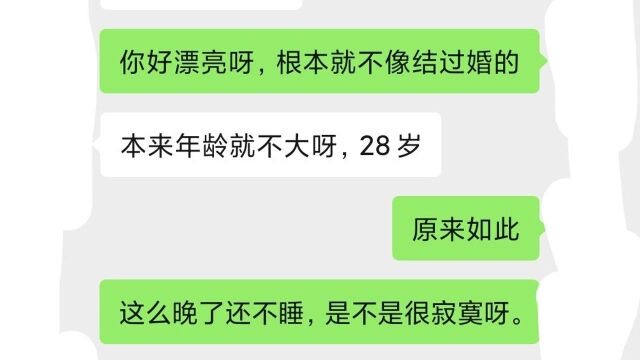 你好漂亮呀，根本就不像结过婚的

本来年龄就不大呀，28 岁

原来如此

这么晚了还不睡，是不是很寂寞呀。